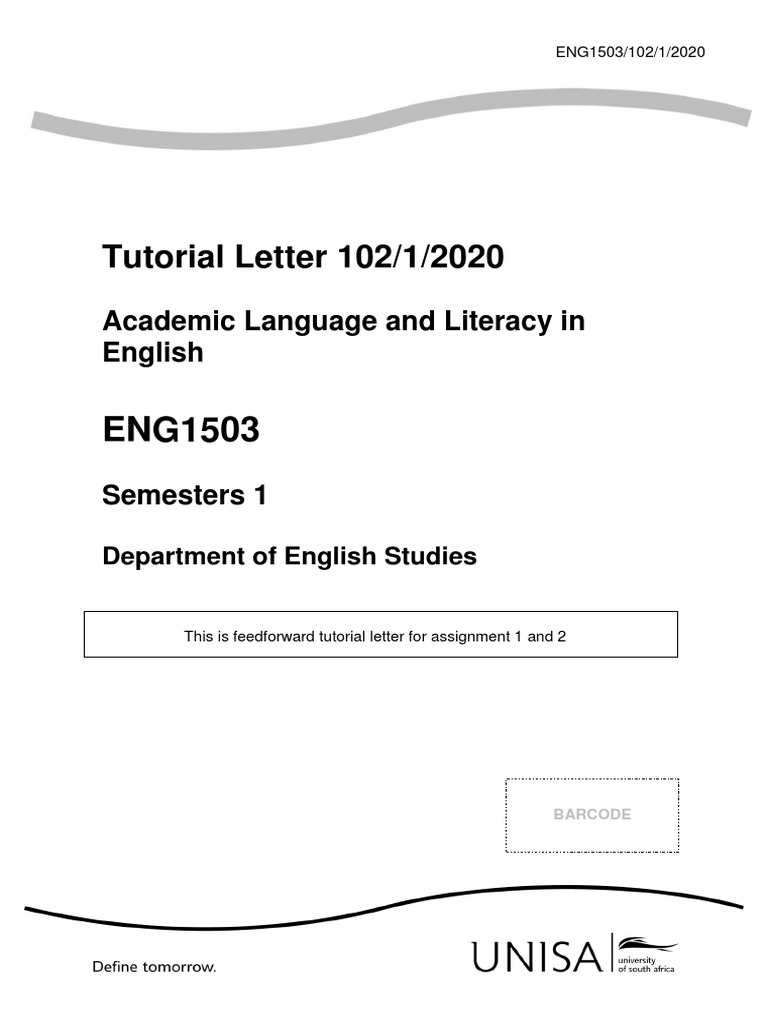 ENG1503/102/1/2020

Tutorial Letter 102/1/2020

Academic Language and Literacy in English

ENG1503

Semesters 1

Department of English Studies

This is feedforward tutorial letter for assignment 1 and 2

BARCODE

Define tomorrow.

UNISA university of south africa